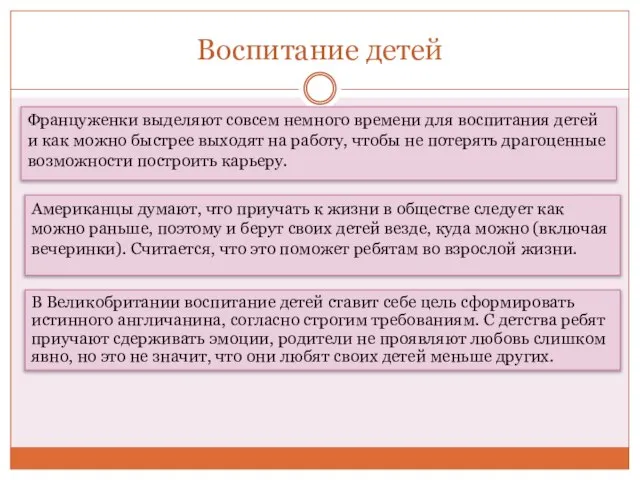 Воспитание детей

Француженки выделяют совсем немного времени для воспитания детей и как можно быстрее выходят на работу, чтобы не потерять драгоценные возможности построить карьеру.

Американцы думают, что приучать к жизни в обществе следует как можно раньше, поэтому и берут своих детей везде, куда можно (включая вечеринки). Считается, что это поможет ребятам во взрослой жизни.

В Великобритании воспитание детей ставит себе цель сформировать истинного англичанина, согласно строгим требованиям. С детства ребят приучают сдерживать эмоции, родители не проявляют любовь слишком явно, но это не значит, что они любят своих детей меньше других.